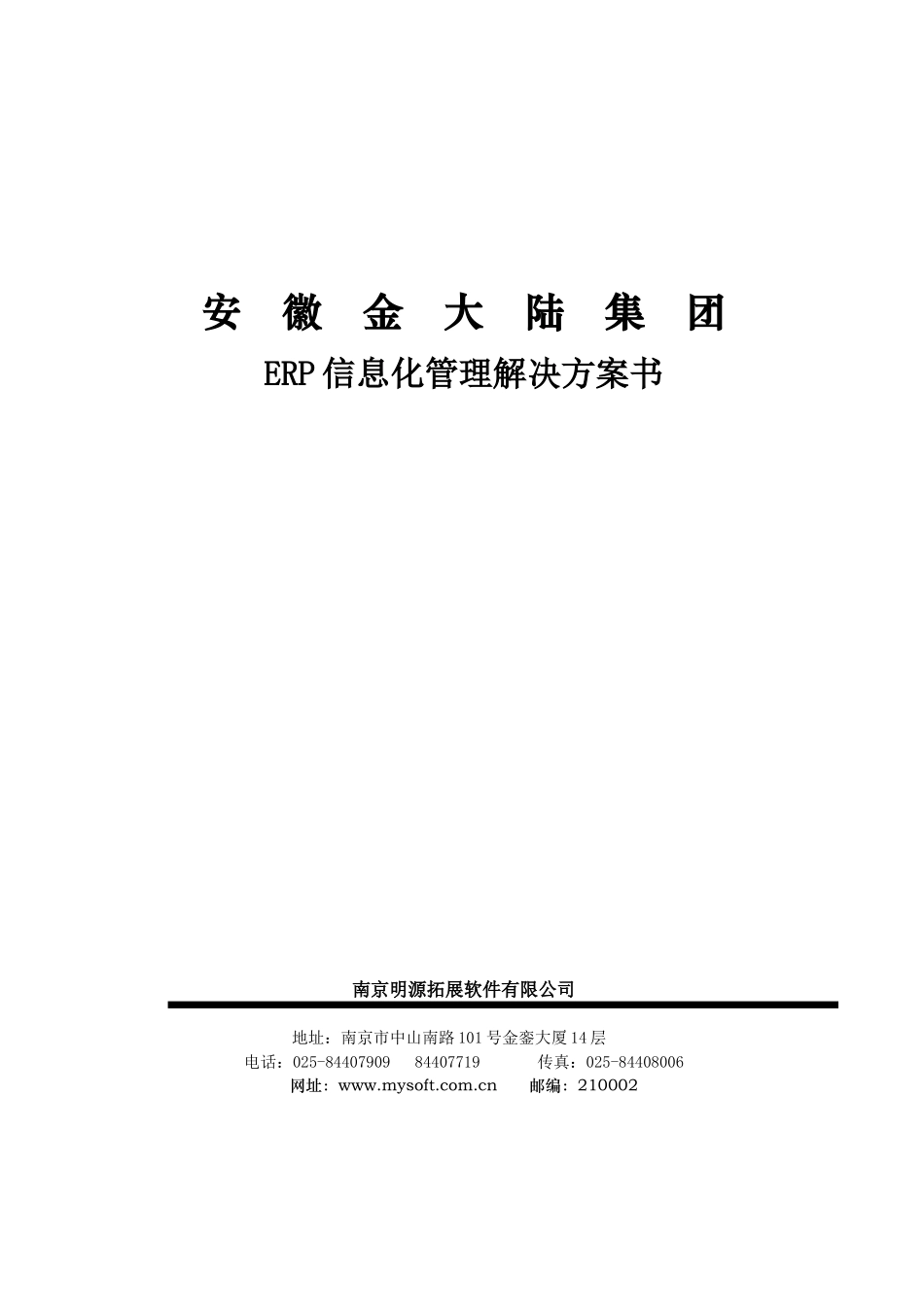 安 徽 金 大 陆 集 团

ERP信息化管理解决方案书

南京明源拓展软件有限公司

地址：南京市中山南路101号金銮大厦14层
电话：025-84407909 84407719 传真：025-84408006
网址：www.mysoft.com.cn 邮编：210002